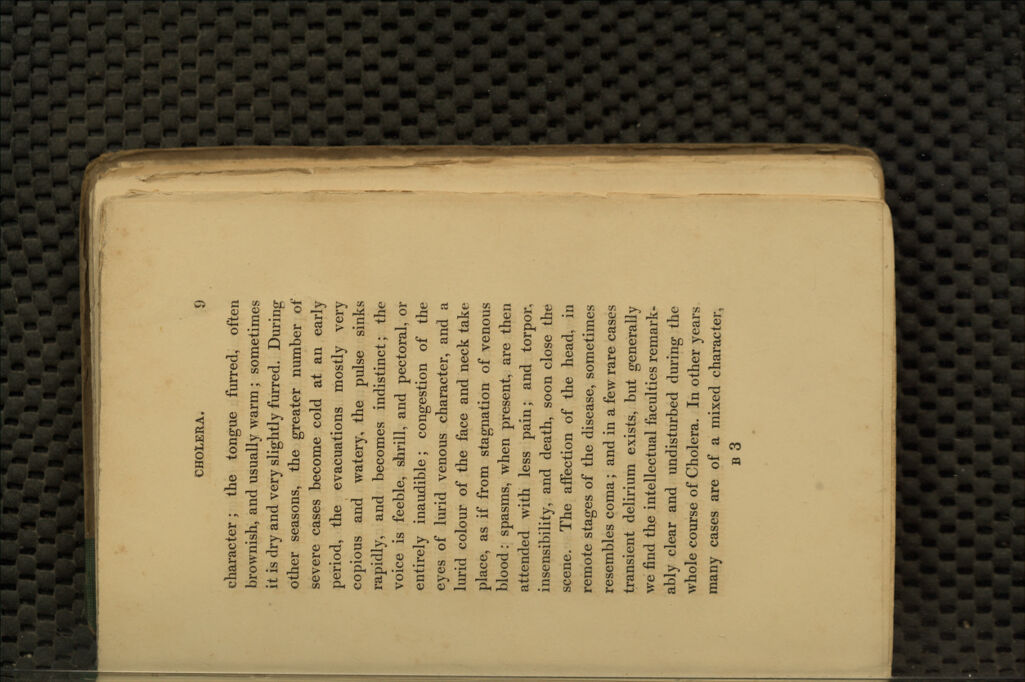 CHOLERA. 9

character; the tongue furred, often brownish, and usually warm; sometimes it is dry and very slightly furred. During other seasons, the greater number of severe cases become cold at an early period, the evacuations mostly very copious and watery, the pulse sinks rapidly, and becomes indistinct; the voice is feeble, shrill, and pectoral, or entirely inaudible; congestion of the eyes of lurid venous character, and a lurid colour of the face and neck take place, as if from stagnation of venous blood: spasms, when present, are then attended with less pain; and torpor, insensibility, and death, soon close the scene. The affection of the head, in remote stages of the disease, sometimes resembles coma; and in a few rare cases transient delirium exists, but generally we find the intellectual faculties remarkably clear and undisturbed during the whole course of Cholera. In other years many cases are of a mixed character,

B 3